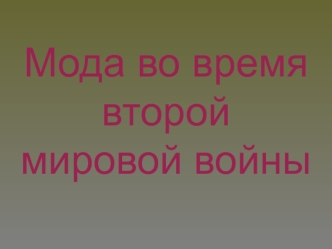 Мода во время второй мировой войны